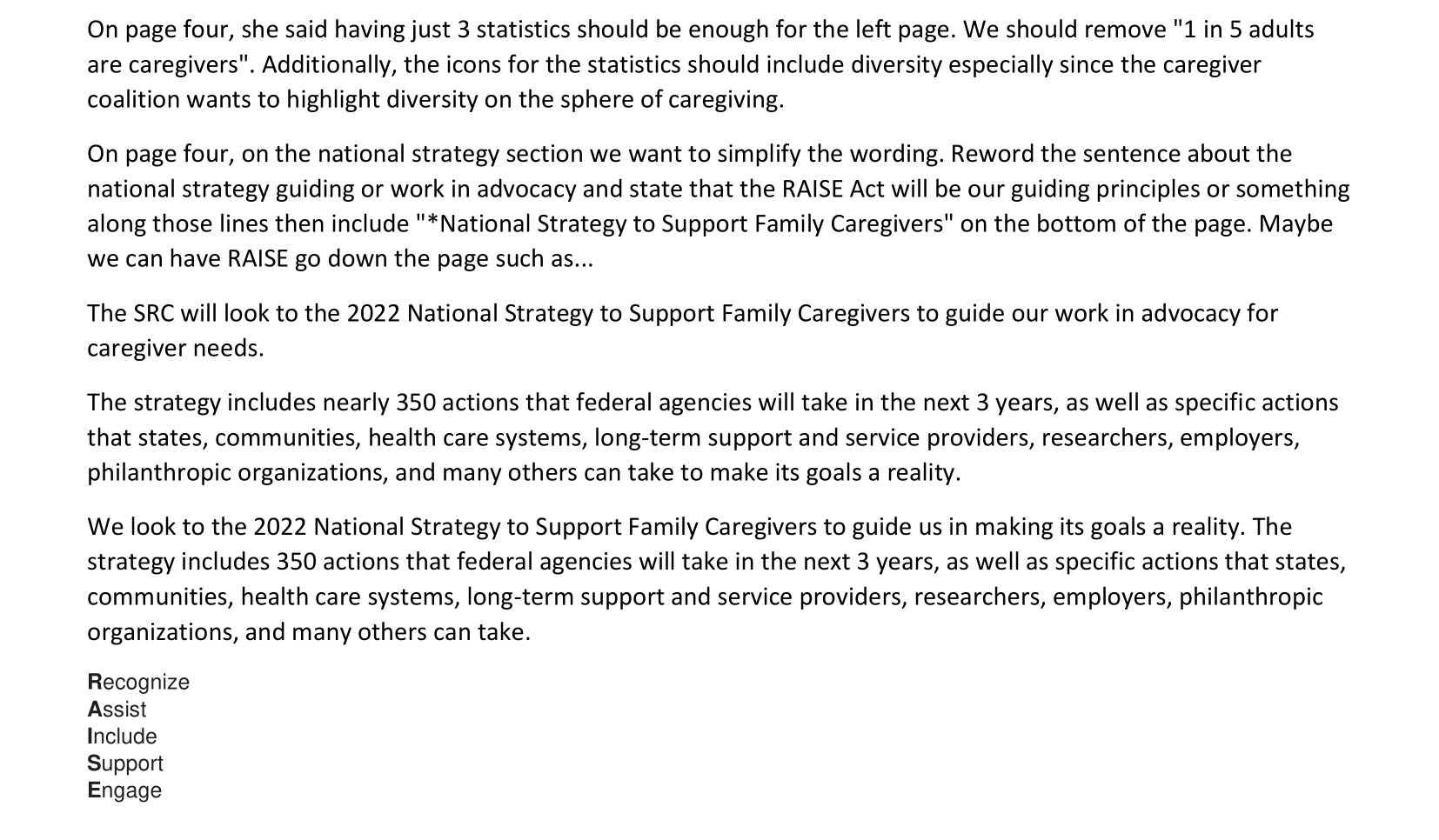 On page four, she said having just 3 statistics should be enough for the left page. We should remove "1 in 5 adults are caregivers". Additionally, the icons for the statistics should include diversity especially since the caregiver coalition wants to highlight diversity on the sphere of caregiving.

On page four, on the national strategy section we want to simplify the wording. Reword the sentence about the national strategy guiding or work in advocacy and state that the RAISE Act will be our guiding principles or something along those lines then include "*National Strategy to Support Family Caregivers" on the bottom of the page. Maybe we can have RAISE go down the page such as...

The SRC will look to the 2022 National Strategy to Support Family Caregivers to guide our work in advocacy for caregiver needs.

The strategy includes nearly 350 actions that federal agencies will take in the next 3 years, as well as specific actions that states, communities, health care systems, long-term support and service providers, researchers, employers, philanthropic organizations, and many others can take to make its goals a reality.

We look to the 2022 National Strategy to Support Family Caregivers to guide us in making its goals a reality. The strategy includes 350 actions that federal agencies will take in the next 3 years, as well as specific actions that states, communities, health care systems, long-term support and service providers, researchers, employers, philanthropic organizations, and many others can take.

Recognize
Assist
Include
Support
Engage